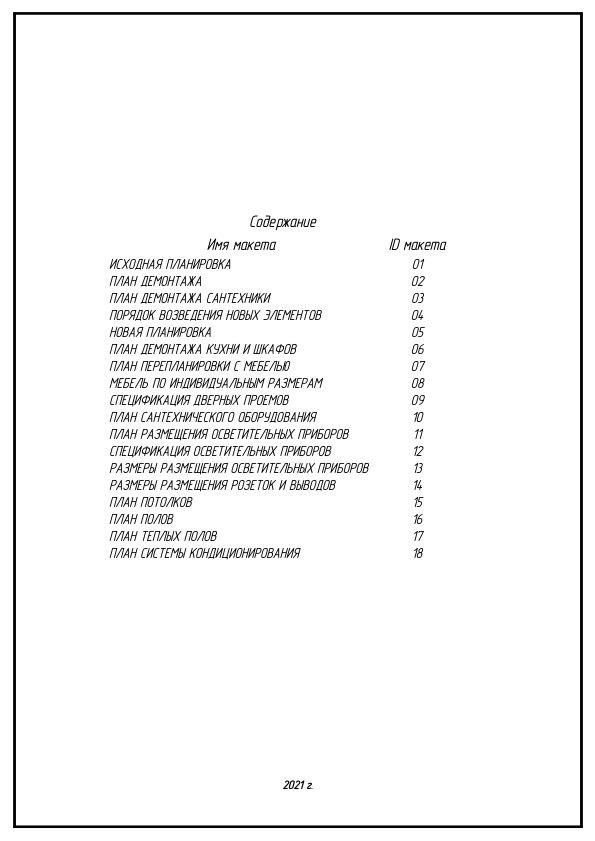 Содержание

| Имя макета | ID макета |
|---|---|
| ИСХОДНАЯ ПЛАНИРОВКА | 01 |
| ПЛАН ДЕМОНТАЖА | 02 |
| ПЛАН ДЕМОНТАЖА САНТЕХНИКИ | 03 |
| ПОРЯДОК ВОЗВЕДЕНИЯ НОВЫХ ЭЛЕМЕНТОВ | 04 |
| НОВАЯ ПЛАНИРОВКА | 05 |
| ПЛАН ДЕМОНТАЖА КУХНИ И ШКАФОВ | 06 |
| ПЛАН ПЕРЕПЛАНИРОВКИ С МЕБЕЛЬЮ | 07 |
| МЕБЕЛЬ ПО ИНДИВИДУАЛЬНЫМ РАЗМЕРАМ | 08 |
| СПЕЦИФИКАЦИЯ ДВЕРНЫХ ПРОЕМОВ | 09 |
| ПЛАН САНТЕХНИЧЕСКОГО ОБОРУДОВАНИЯ | 10 |
| ПЛАН РАЗМЕЩЕНИЯ ОСВЕТИТЕЛЬНЫХ ПРИБОРОВ | 11 |
| СПЕЦИФИКАЦИЯ ОСВЕТИТЕЛЬНЫХ ПРИБОРОВ | 12 |
| РАЗМЕРЫ РАЗМЕЩЕНИЯ ОСВЕТИТЕЛЬНЫХ ПРИБОРОВ | 13 |
| РАЗМЕРЫ РАЗМЕЩЕНИЯ РОЗЕТОК И ВЫВОДОВ | 14 |
| ПЛАН ПОТОЛКОВ | 15 |
| ПЛАН ПОЛОВ | 16 |
| ПЛАН ТЕПЛЫХ ПОЛОВ | 17 |
| ПЛАН СИСТЕМЫ КОНДИЦИОНИРОВАНИЯ | 18 |

2021 г.